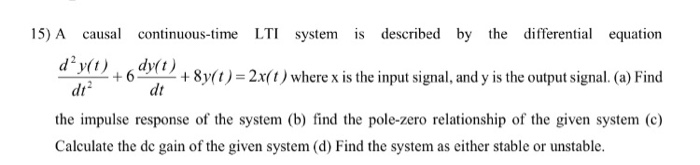 15) A causal continuous-time LTI system is described by the differential equation $\frac{d^2y(t)}{dt^2}+6\frac{dy(t)}{dt}+8y(t)=2x(t)$ where x is the input signal, and y is the output signal. (a) Find the impulse response of the system (b) find the pole-zero relationship of the given system (c) Calculate the dc gain of the given system (d) Find the system as either stable or unstable.